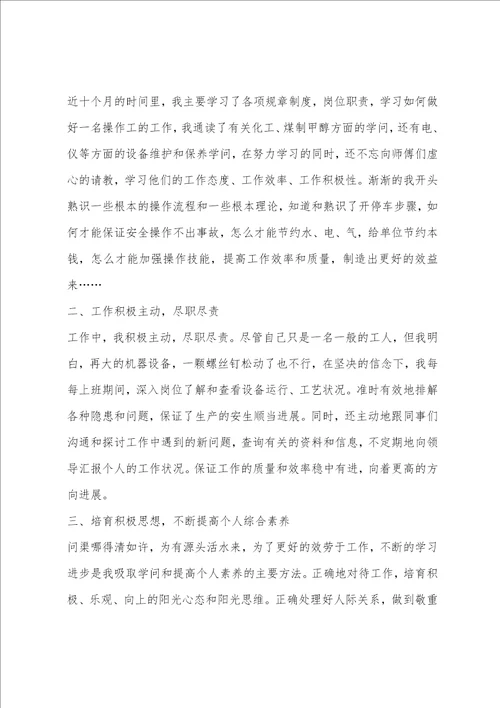 近十个月的时间里，我主要学习了各项规章制度，岗位职责，学习如何做好一名操作工的工作，我通读了有关化工、煤制甲醇方面的学问，还有电、仪等方面的设备维护和保养学问，在努力学习的同时，还不忘向师傅们虚心的请教，学习他们的工作态度、工作效率、工作积极性。渐渐的我开头熟识一些根本的操作流程和一些根本理论，知道和熟识了开停车步骤，如何才能保证安全操作不出事故，怎么才能节约水、电、气，给单位节约本钱，怎么才能加强操作技能，提高工作效率和质量，制造出更好的效益来……

二、工作积极主动，尽职尽责

工作中，我积极主动，尽职尽责。尽管自己只是一名一般的工人，但我明白，再大的机器设备，一颗螺丝钉松动了也不行，在坚决的信念下，我每每上班期间，深入岗位了解和查看设备运行、工艺状况。准时有效地排解各种隐患和问题，保证了生产的安生顺当进展。同时，还主动地跟同事们沟通和探讨工作中遇到的新问题，查询有关的资料和信息，不定期地向领导汇报个人的工作状况。保证工作的质量和效率稳中有进，向着更高的方向进展。

三、培育积极思想，不断提高个人综合素养

问渠哪得清如许，为有源头活水来，为了更好的效劳于工作，不断的学习进步是我吸取学问和提高个人素养的主要方法。正确地对待工作，培育积极、乐观、向上的阳光心态和阳光思维。正确处理好人际关系，做到敬重